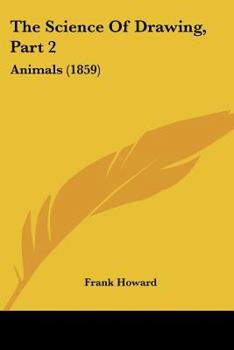 The Science Of Drawing, Part 2

Animals (1859)

Frank Howard